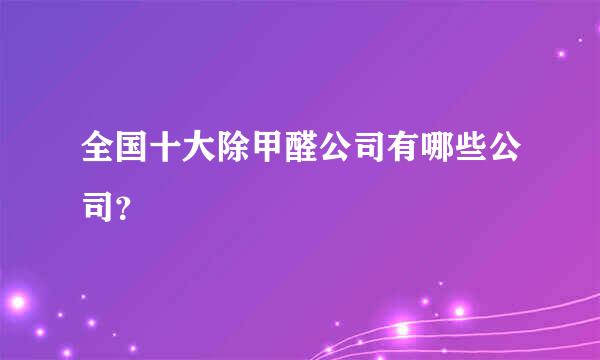 全国十大除甲醛公司有哪些公司?